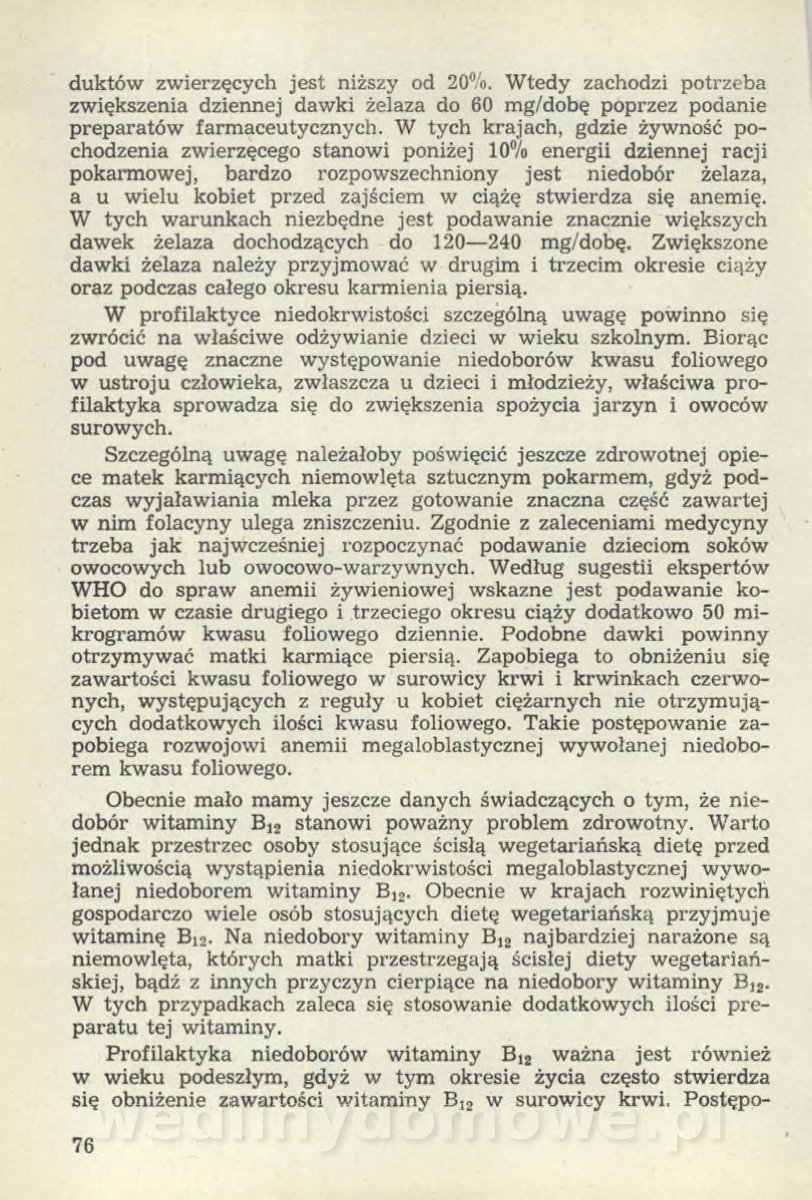 duktów zwierzęcych jest niższy od 20%. Wtedy zachodzi potrzeba zwiększenia dziennej dawki żelaza do 60 mg/dobę poprzez podanie preparatów farmaceutycznych. W tych krajach, gdzie żywność pochodzenia zwierzęcego stanowi poniżej 10% energii dziennej racji pokarmowej, bardzo rozpowszechniony jest niedobór żelaza, a u wielu kobiet przed zajściem w ciążę stwierdza się anemię. W tych warunkach niezbędne jest podawanie znacznie większych dawek żelaza dochodzących do 120—240 mg/dobę. Zwiększone dawki żelaza należy przyjmować w drugim i trzecim okresie ciąży oraz podczas całego okresu karmienia piersią.

W profilaktyce niedokrwistości szczególną uwagę powinno się zwrócić na właściwe odżywianie dzieci w wieku szkolnym. Biorąc pod uwagę znaczne występowanie niedoborów kwasu foliowego w ustroju człowieka, zwłaszcza u dzieci i młodzieży, właściwa profilaktyka sprowadza się do zwiększenia spożycia jarzyn i owoców surowych.

Szczególną uwagę należałoby poświęcić jeszcze zdrowotnej opiece matek karmiących niemowlęta sztucznym pokarmem, gdyż podczas wyjaławiania mleka przez gotowanie znaczna część zawartej w nim folacyny ulega zniszczeniu. Zgodnie z zaleceniami medycyny trzeba jak najwcześniej rozpoczynać podawanie dzieciom soków owocowych lub owocowo-warzywnych. Według sugestii ekspertów WHO do spraw anemii żywieniowej wskazne jest podawanie kobietom w czasie drugiego i trzeciego okresu ciąży dodatkowo 50 mikrogramów kwasu foliowego dziennie. Podobne dawki powinny otrzymywać matki karmiące piersią. Zapobiega to obniżeniu się zawartości kwasu foliowego w surowicy krwi i krwinkach czerwonych, występujących z reguły u kobiet ciężarnych nie otrzymujących dodatkowych ilości kwasu foliowego. Takie postępowanie zapobiega rozwojowi anemii megaloblastycznej wywołanej niedoborem kwasu foliowego.

Obecnie mało mamy jeszcze danych świadczących o tym, że niedobór witaminy $B_{12}$ stanowi poważny problem zdrowotny. Warto jednak przestrzec osoby stosujące ścisłą wegetariańską dietę przed możliwością wystąpienia niedokrwistości megaloblastycznej wywołanej niedoborem witaminy $B_{12}$. Obecnie w krajach rozwiniętych gospodarczo wiele osób stosujących dietę wegetariańską przyjmuje witaminę $B_{12}$. Na niedobory witaminy $B_{12}$ najbardziej narażone są niemowlęta, których matki przestrzegają ścisłej diety wegetariańskiej, bądź z innych przyczyn cierpiące na niedobory witaminy $B_{12}$. W tych przypadkach zaleca się stosowanie dodatkowych ilości preparatu tej witaminy.

Profilaktyka niedoborów witaminy $B_{12}$ ważna jest również w wieku podeszłym, gdyż w tym okresie życia często stwierdza się obniżenie zawartości witaminy $B_{12}$ w surowicy krwi. Postępo-

76

wedlinydomowe.pl